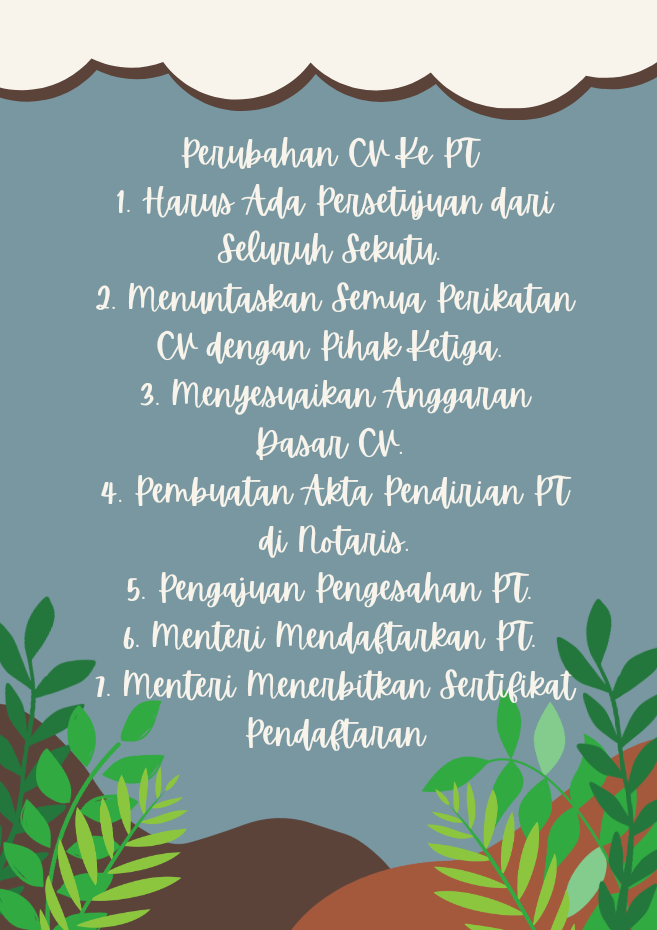 Perubahan CV Ke PT

1. Harus Ada Persetujuan dari Seluruh Sekutu.

2. Menuntaskan Semua Perikatan CV dengan Pihak Ketiga.

3. Menyesuaikan Anggaran Dasar CV.

4. Pembuatan Akta Pendirian PT di Notaris.

5. Pengajuan Pengesahan PT.

6. Menteri Mendaftarkan PT.

7. Menteri Menerbitkan Sertifikat Pendaftaran